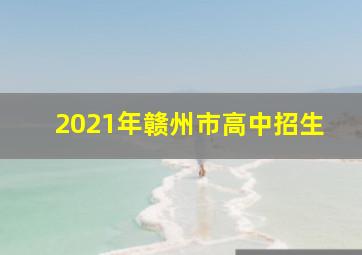 2021年赣州市高中招生